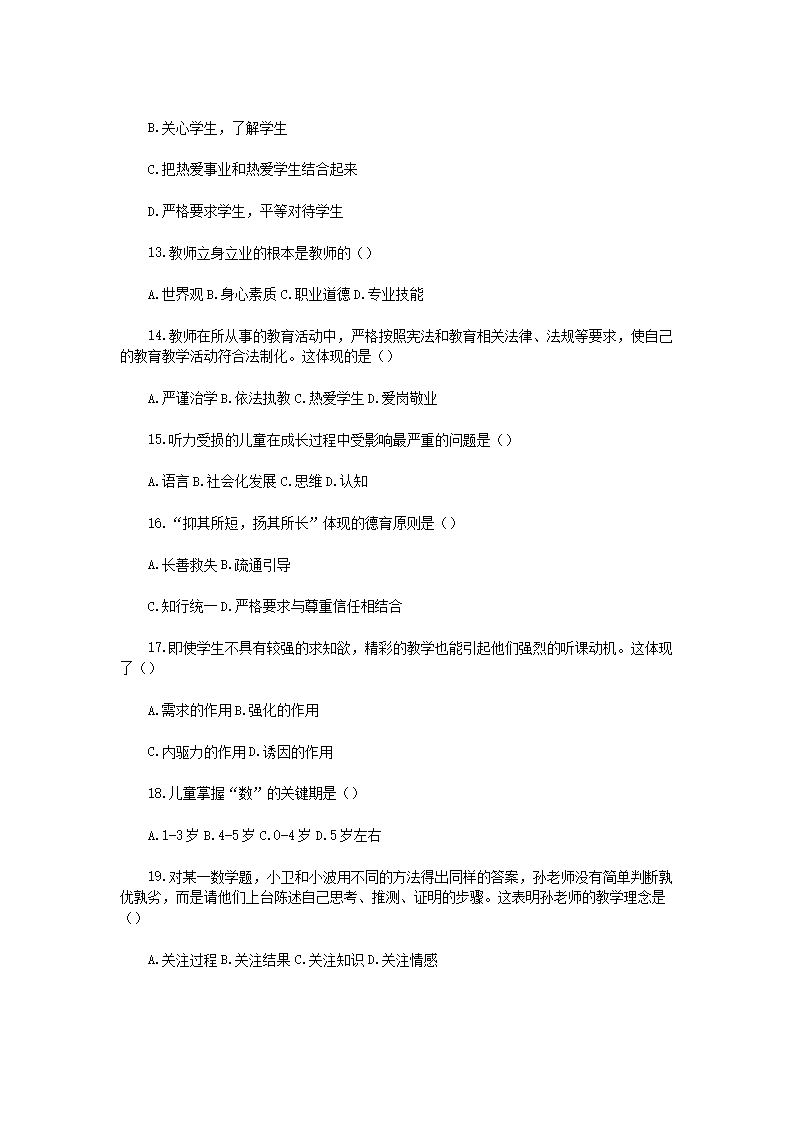 B.关心学生，了解学生

C.把热爱事业和热爱学生结合起来

D.严格要求学生，平等对待学生

13.教师立身立业的根本是教师的（）

A.世界观 B.身心素质 C.职业道德 D.专业技能

14.教师在所从事的教育活动中，严格按照宪法和教育相关法律、法规等要求，使自己的教育教学活动符合法制化。这体现的是（）

A.严谨治学 B.依法执教 C.热爱学生 D.爱岗敬业

15.听力受损的儿童在成长过程中受影响最严重的问题是（）

A.语言 B.社会化发展 C.思维 D.认知

16.“抑其所短，扬其所长”体现的德育原则是（）

A.长善救失 B.疏通引导

C.知行统一 D.严格要求与尊重信任相结合

17.即使学生不具有较强的求知欲，精彩的教学也能引起他们强烈的听课动机。这体现了（）

A.需求的作用 B.强化的作用

C.内驱力的作用 D.诱因的作用

18.儿童掌握“数”的关键期是（）

A.1-3岁 B.4-5岁 C.0-4岁 D.5岁左右

19.对某一数学题，小卫和小波用不同的方法得出同样的答案，孙老师没有简单判断孰优孰劣，而是请他们上台陈述自己思考、推测、证明的步骤。这表明孙老师的教学理念是（）

A.关注过程 B.关注结果 C.关注知识 D.关注情感